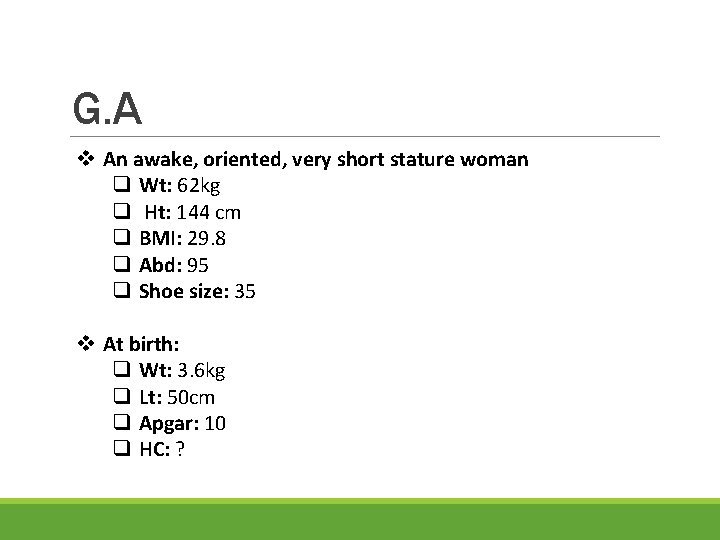 G.A

❖ An awake, oriented, very short stature woman
☐ Wt: 62kg
☐ Ht: 144 cm
☐ BMI: 29.8
☐ Abd: 95
☐ Shoe size: 35

❖ At birth:
☐ Wt: 3.6kg
☐ Lt: 50cm
☐ Apgar: 10
☐ HC: ?